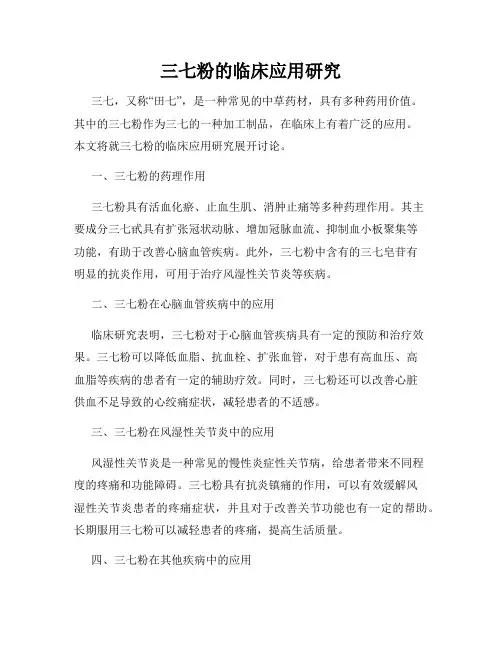 三七粉的临床应用研究

三七，又称“田七”，是一种常见的中草药材，具有多种药用价值。其中的三七粉作为三七的一种加工制品，在临床上有着广泛的应用。本文将就三七粉的临床应用研究展开讨论。

一、三七粉的药理作用

三七粉具有活血化瘀、止血生肌、消肿止痛等多种药理作用。其主要成分三七甙具有扩张冠状动脉、增加冠脉血流、抑制血小板聚集等功能，有助于改善心脑血管疾病。此外，三七粉中含有的三七皂苷有明显的抗炎作用，可用于治疗风湿性关节炎等疾病。

二、三七粉在心脑血管疾病中的应用

临床研究表明，三七粉对于心脑血管疾病具有一定的预防和治疗效果。三七粉可以降低血脂、抗血栓、扩张血管，对于患有高血压、高血脂等疾病的患者有一定的辅助疗效。同时，三七粉还可以改善心脏供血不足导致的心绞痛症状，减轻患者的不适感。

三、三七粉在风湿性关节炎中的应用

风湿性关节炎是一种常见的慢性炎症性关节病，给患者带来不同程度的疼痛和功能障碍。三七粉具有抗炎镇痛的作用，可以有效缓解风湿性关节炎患者的疼痛症状，并且对于改善关节功能也有一定的帮助。长期服用三七粉可以减轻患者的疼痛，提高生活质量。

四、三七粉在其他疾病中的应用